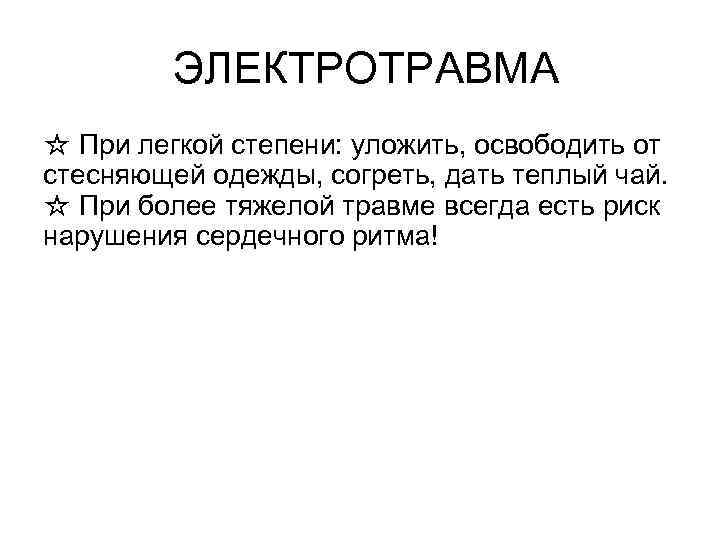 ЭЛЕКТРОТРАВМА

☆ При легкой степени: уложить, освободить от стесняющей одежды, согреть, дать теплый чай.

☆ При более тяжелой травме всегда есть риск нарушения сердечного ритма!